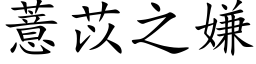 薏苡之嫌